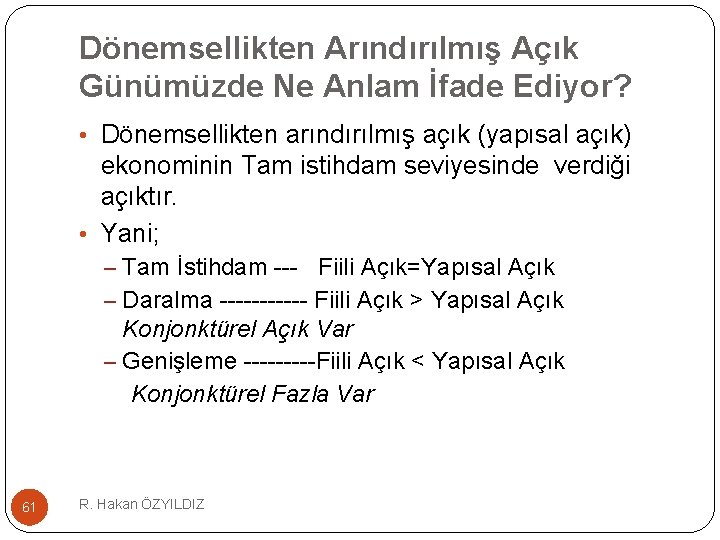 Dönemsellikten Arındırılmış Açık Günümüzde Ne Anlam İfade Ediyor?

• Dönemsellikten arındırılmış açık (yapısal açık) ekonominin Tam istihdam seviyesinde verdiği açıktır.

• Yani;

– Tam İstihdam --- Fiili Açık=Yapısal Açık

– Daralma ----------- Fiili Açık > Yapısal Açık Konjonktürel Açık Var

– Genişleme ---------Fiili Açık < Yapısal Açık Konjonktürel Fazla Var

61

R. Hakan ÖZYILDIZ